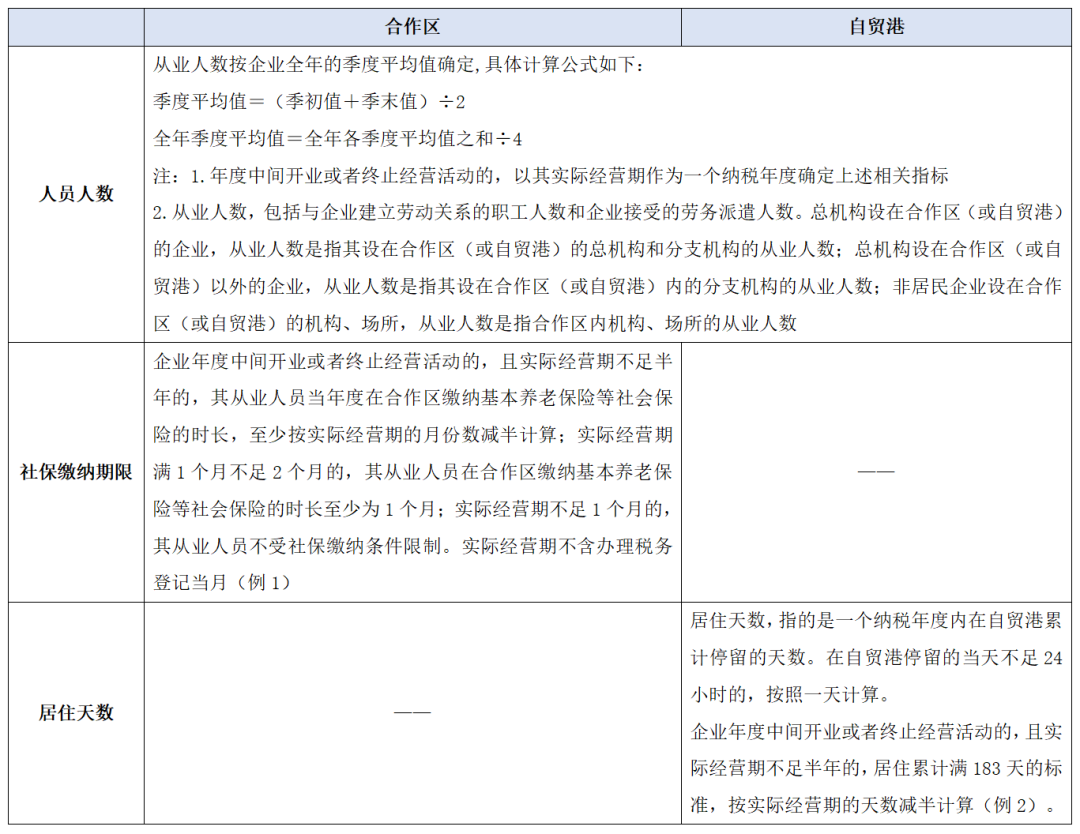 | | 合作区 | 自贸港 |
|---|---|---|
| 人员人数 | 从业人数按企业全年的季度平均值确定,具体计算公式如下:<br>季度平均值=(季初值+季末值)÷2<br>全年季度平均值=全年各季度平均值之和÷4<br>注:1.年度中间开业或者终止经营活动的,以其实际经营期作为一个纳税年度确定上述相关指标<br>2.从业人数,包括与企业建立劳动关系的职工人数和企业接受的劳务派遣人数。总机构设在合作区(或自贸港)的企业,从业人数是指其设在合作区(或自贸港)的总机构和分支机构的从业人数;总机构设在合作区(或自贸港)以外的企业,从业人数是指其设在合作区(或自贸港)内的分支机构的从业人数;非居民企业设在合作区(或自贸港)的机构、场所,从业人数是指合作区内机构、场所的从业人数 | |
| 社保缴纳期限 | 企业年度中间开业或者终止经营活动的,且实际经营期不足半年的,其从业人员当年度在合作区缴纳基本养老保险等社会保险的时长,至少按实际经营期的月份数减半计算;实际经营期满 1 个月不足 2 个月的,其从业人员在合作区缴纳基本养老保险等社会保险的时长至少为 1 个月;实际经营期不足 1 个月的,其从业人员不受社保缴纳条件限制。实际经营期不含办理税务登记当月(例 1) | —— |
| 居住天数 | —— | 居住天数,指的是一个纳税年度内在自贸港累计停留的天数。在自贸港停留的当天不足 24 小时的,按照一天计算。<br>企业年度中间开业或者终止经营活动的,且实际经营期不足半年的,居住累计满 183 天的标准,按实际经营期的天数减半计算(例 2)。 |